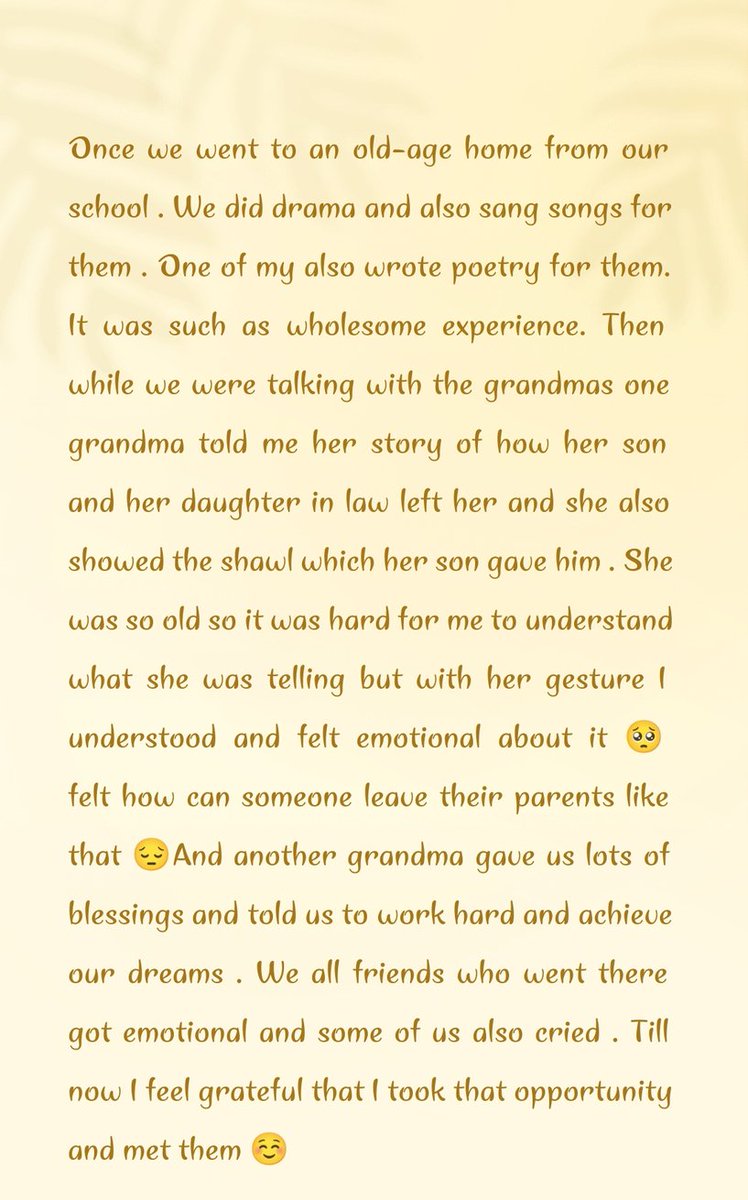 Once we went to an old-age home from our school . We did drama and also sang songs for them . One of my also wrote poetry for them. It was such as wholesome experience. Then while we were talking with the grandmas one grandma told me her story of how her son and her daughter in law left her and she also showed the shawl which her son gave him . She was so old so it was hard for me to understand what she was telling but with her gesture I understood and felt emotional about it 🥺 felt how can someone leave their parents like that 😔And another grandma gave us lots of blessings and told us to work hard and achieve our dreams . We all friends who went there got emotional and some of us also cried . Till now I feel grateful that I took that opportunity and met them ☺️